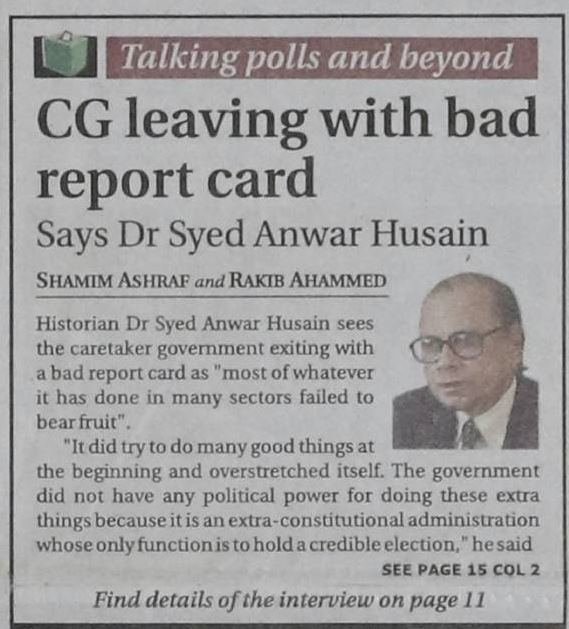 Talking polls and beyond

CG leaving with bad report card

Says Dr Syed Anwar Husain

SHAMIM ASHRAF and RAKIB AHAMMED

Historian Dr Syed Anwar Husain sees the caretaker government exiting with a bad report card as "most of whatever it has done in many sectors failed to bear fruit".

"It did try to do many good things at the beginning and overstretched itself. The government did not have any political power for doing these extra things because it is an extra-constitutional administration whose only function is to hold a credible election," he said

SEE PAGE 15 COL 2

Find details of the interview on page 11